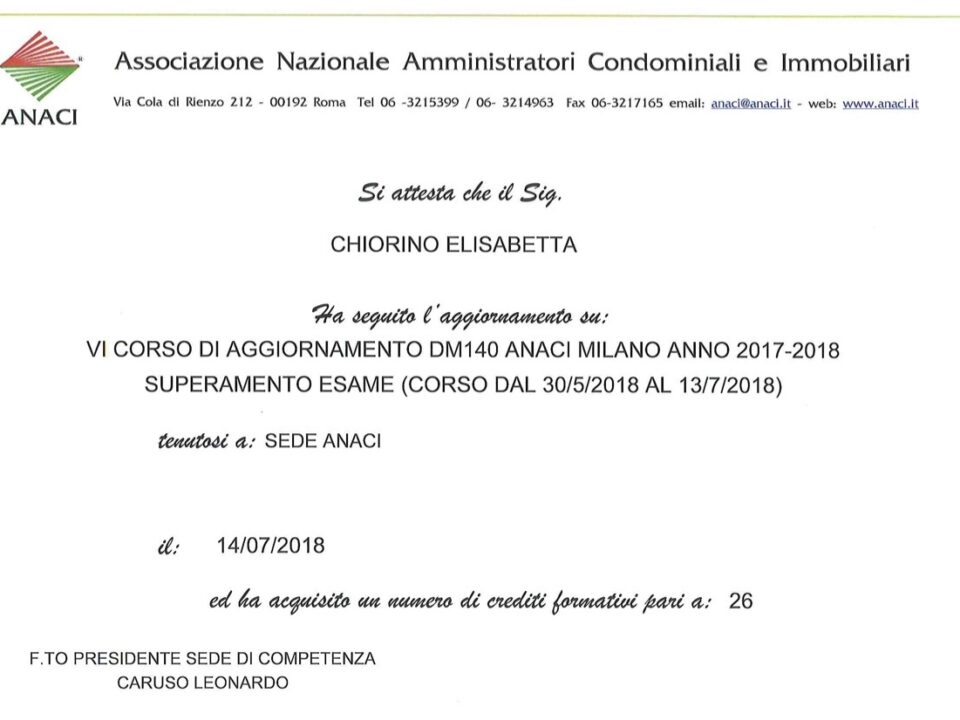 ANACI

Associazione Nazionale Amministratori Condominiali e Immobiliari

Via Cola di Rienzo 212 - 00192 Roma Tel 06 -3215399 / 06- 3214963 Fax 06-3217165 email: anaci@anaci.it - web: www.anaci.it

Si attesta che il Sig.

CHIORINO ELISABETTA

Ha seguito l'aggiornamento su:

VI CORSO DI AGGIORNAMENTO DM140 ANACI MILANO ANNO 2017-2018 SUPERAMENTO ESAME (CORSO DAL 30/5/2018 AL 13/7/2018)

tenutosi a: SEDE ANACI

il: 14/07/2018

ed ha acquisito un numero di crediti formativi pari a: 26

F.TO PRESIDENTE SEDE DI COMPETENZA
CARUSO LEONARDO